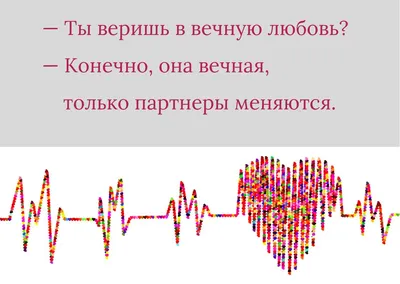 — Ты веришь в вечную любовь?

— Конечно, она вечная, только партнеры меняются.